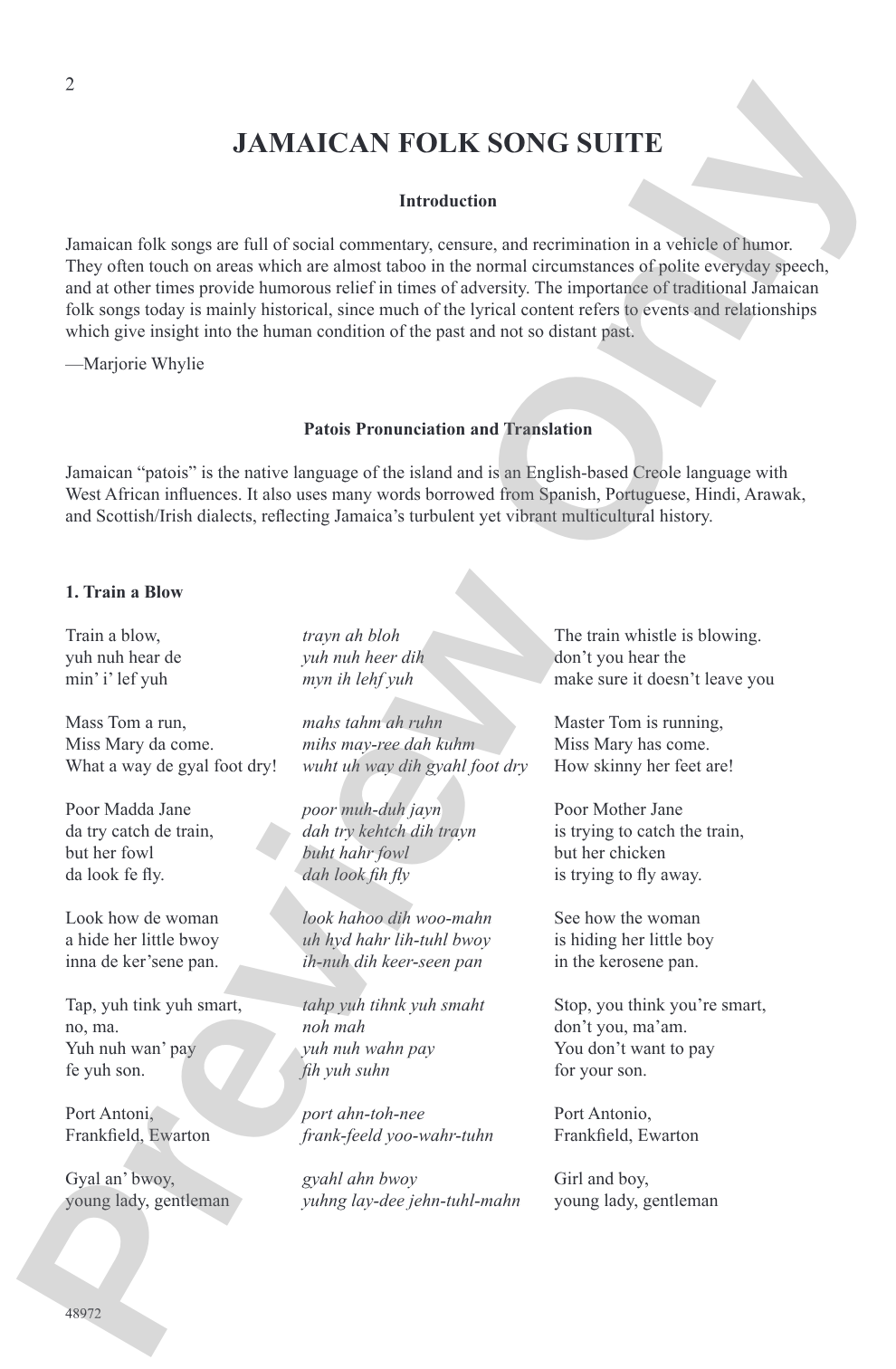 2

JAMAICAN FOLK SONG SUITE

Introduction

Jamaican folk songs are full of social commentary, censure, and recrimination in a vehicle of humor. They often touch on areas which are almost taboo in the normal circumstances of polite everyday speech, and at other times provide humorous relief in times of adversity. The importance of traditional Jamaican folk songs today is mainly historical, since much of the lyrical content refers to events and relationships which give insight into the human condition of the past and not so distant past.

—Marjorie Whylie

Patois Pronunciation and Translation

Jamaican "patois" is the native language of the island and is an English-based Creole language with West African influences. It also uses many words borrowed from Spanish, Portuguese, Hindi, Arawak, and Scottish/Irish dialects, reflecting Jamaica's turbulent yet vibrant multicultural history.

1. Train a Blow

Train a blow,
yuh nuh hear de
min' i' lef yuh

Mass Tom a run,
Miss Mary da come.
What a way de gyal foot dry!

Poor Madda Jane
da try catch de train,
but her fowl
da look fe fly.

Look how de woman
a hide her little bwoy
inna de ker'sene pan.

Tap, yuh tink yuh smart,
no, ma.
Yuh nuh wan' pay
fe yuh son.

Port Antoni,
Frankfield, Ewarton

Gyal an' bwoy,
young lady, gentleman

trayn ah bloh
yuh nuh heer dih
myn ih lehf yuh

mahs tahm ah ruhn
mihs may-ree dah kuhm
wuht uh way dih gyahl foot dry

poor muh-duh jayn
dah try kehtch dih trayn
buht hahr fowl
dah look fih fly

look hahoo dih woo-mahn
uh hyd hahr lih-tuhl bwoy
ih-nuh dih keer-seen pan

tahp yuh tihnk yuh smaht
noh mah
yuh nuh wahn pay
fih yuh suhn

port ahn-toh-nee
frank-feeld yoo-wahr-tuhn

gyahl ahn bwoy
yuhng lay-dee jehn-tuhl-mahn

The train whistle is blowing.
don't you hear the
make sure it doesn't leave you

Master Tom is running,
Miss Mary has come.
How skinny her feet are!

Poor Mother Jane
is trying to catch the train,
but her chicken
is trying to fly away.

See how the woman
is hiding her little boy
in the kerosene pan.

Stop, you think you're smart,
don't you, ma'am.
You don't want to pay
for your son.

Port Antonio,
Frankfield, Ewarton

Girl and boy,
young lady, gentleman

48972

Preview Only